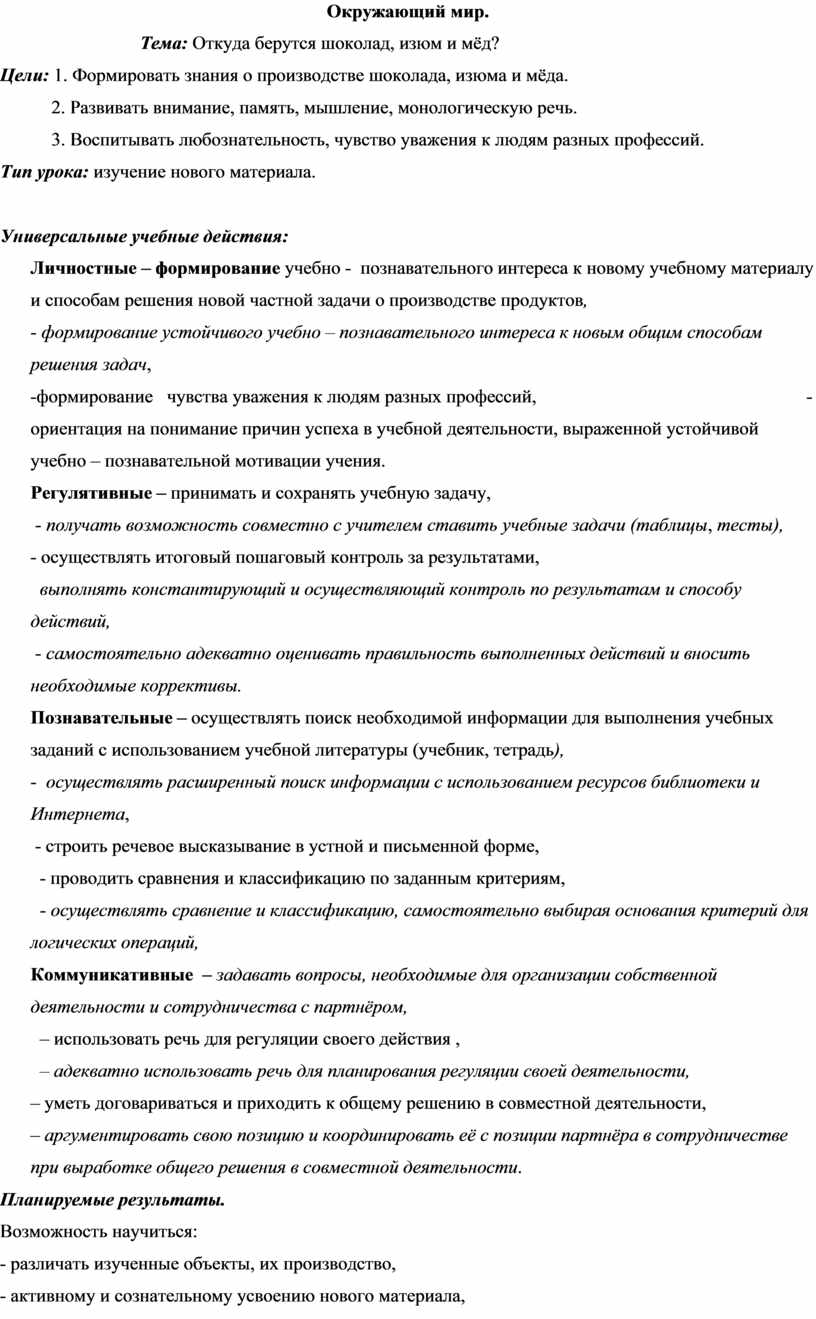 Окружающий мир.

Тема: Откуда берутся шоколад, изюм и мёд?

Цели: 1. Формировать знания о производстве шоколада, изюма и мёда.

2. Развивать внимание, память, мышление, монологическую речь.

3. Воспитывать любознательность, чувство уважения к людям разных профессий.

Тип урока: изучение нового материала.

Универсальные учебные действия:

Личностные – формирование учебно - познавательного интереса к новому учебному материалу и способам решения новой частной задачи о производстве продуктов,

- формирование устойчивого учебно – познавательного интереса к новым общим способам решения задач,

-формирование чувства уважения к людям разных профессий, - ориентация на понимание причин успеха в учебной деятельности, выраженной устойчивой учебно – познавательной мотивации учения.

Регулятивные – принимать и сохранять учебную задачу,

- получать возможность совместно с учителем ставить учебные задачи (таблицы, тесты),

- осуществлять итоговый пошаговый контроль за результатами,

выполнять константирующий и осуществляющий контроль по результатам и способу действий,

- самостоятельно адекватно оценивать правильность выполненных действий и вносить необходимые коррективы.

Познавательные – осуществлять поиск необходимой информации для выполнения учебных заданий с использованием учебной литературы (учебник, тетрадь),

- осуществлять расширенный поиск информации с использованием ресурсов библиотеки и Интернета,

- строить речевое высказывание в устной и письменной форме,

- проводить сравнения и классификацию по заданным критериям,

- осуществлять сравнение и классификацию, самостоятельно выбирая основания критерий для логических операций,

Коммуникативные – задавать вопросы, необходимые для организации собственной деятельности и сотрудничества с партнёром,

– использовать речь для регуляции своего действия ,

– адекватно использовать речь для планирования регуляции своей деятельности,

– уметь договариваться и приходить к общему решению в совместной деятельности,

– аргументировать свою позицию и координировать её с позиции партнёра в сотрудничестве при выработке общего решения в совместной деятельности.

Планируемые результаты.

Возможность научиться:

- различать изученные объекты, их производство,

- активному и сознательному усвоению нового материала,